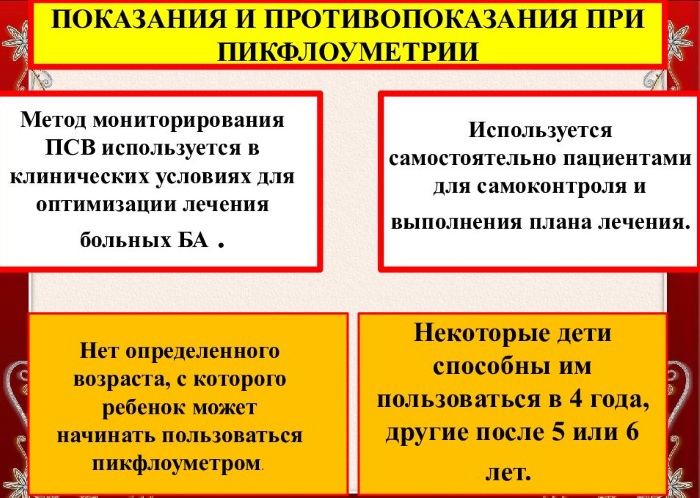 ПОКАЗАНИЯ И ПРОТИВОПОКАЗАНИЯ ПРИ ПИКФЛОУМЕТРИИ

Метод мониторирования ПСВ используется в клинических условиях для оптимизации лечения больных БА .

Используется самостоятельно пациентами для самоконтроля и выполнения плана лечения.

Нет определенного возраста, с которого ребенок может начинать пользоваться пикфлоуметром.

Некоторые дети способны им пользоваться в 4 года, другие после 5 или 6 лет.